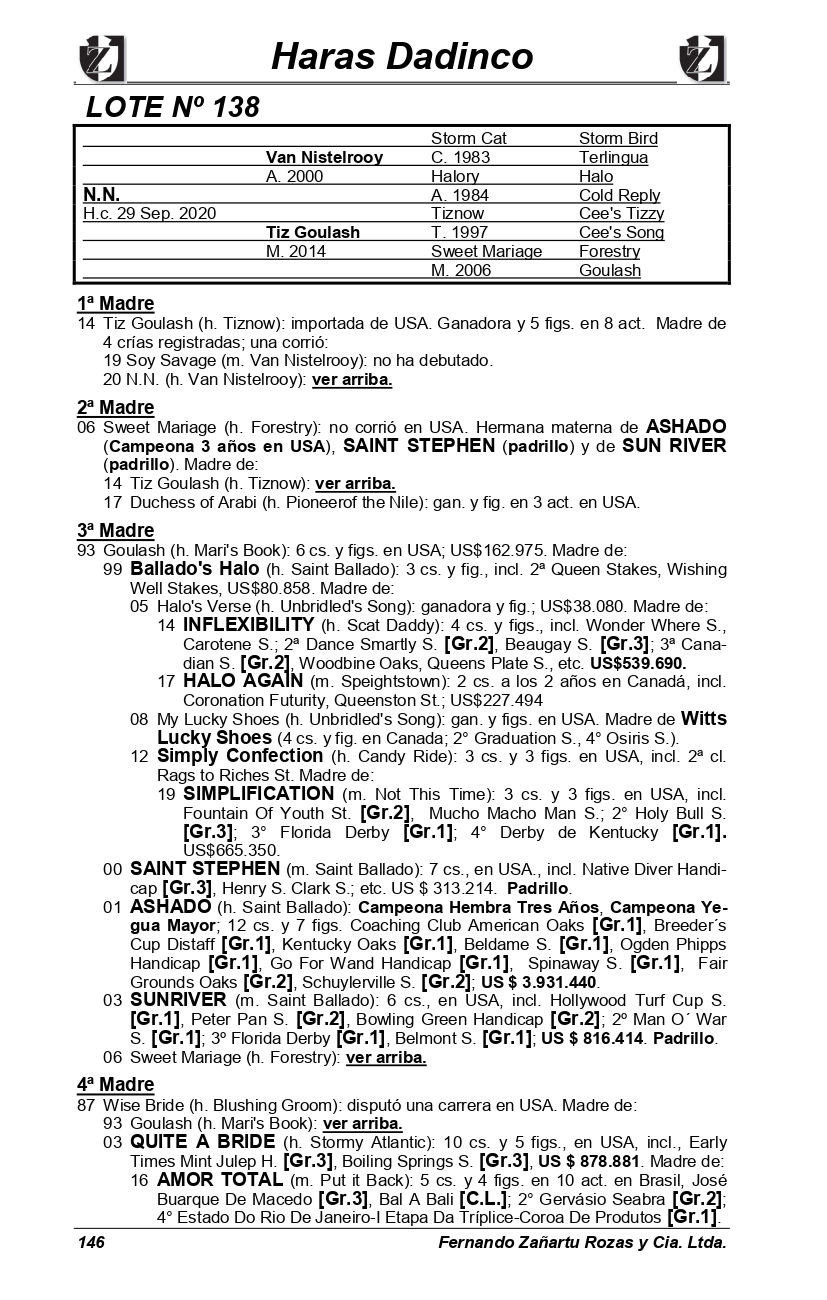 Haras Dadinco

LOTE Nº 138

| | | | |
|---|---|---|---|
| | | Storm Cat | Storm Bird |
| | Van Nistelrooy | C. 1983 | Terlingua |
| | A. 2000 | Halory | Halo |
| N.N. | | A. 1984 | Cold Reply |
| H.c. 29 Sep. 2020 | | Tiznow | Cee's Tizzy |
| | Tiz Goulash | T. 1997 | Cee's Song |
| | M. 2014 | Sweet Mariage | Forestry |
| | | M. 2006 | Goulash |

1ª Madre
14 Tiz Goulash (h. Tiznow): importada de USA. Ganadora y 5 figs. en 8 act. Madre de 4 crías registradas; una corrió:
19 Soy Savage (m. Van Nistelrooy): no ha debutado.
20 N.N. (h. Van Nistelrooy): ver arriba.

2ª Madre
06 Sweet Mariage (h. Forestry): no corrió en USA. Hermana materna de ASHADO (Campeona 3 años en USA), SAINT STEPHEN (padrillo) y de SUN RIVER (padrillo). Madre de:
14 Tiz Goulash (h. Tiznow): ver arriba.
17 Duchess of Arabi (h. Pioneerof the Nile): gan. y fig. en 3 act. en USA.

3ª Madre
93 Goulash (h. Mari's Book): 6 cs. y figs. en USA; US$162.975. Madre de:
99 Ballado's Halo (h. Saint Ballado): 3 cs. y fig., incl. 2ª Queen Stakes, Wishing Well Stakes, US$80.858. Madre de:
05 Halo's Verse (h. Unbridled's Song): ganadora y fig.; US$38.080. Madre de:
14 INFLEXIBILITY (h. Scat Daddy): 4 cs. y figs., incl. Wonder Where S., Carotene S.; 2ª Dance Smartly S. [Gr.2], Beaugay S. [Gr.3]; 3ª Canadian S. [Gr.2], Woodbine Oaks, Queens Plate S., etc. US$539.690.
17 HALO AGAIN (m. Speightstown): 2 cs. a los 2 años en Canadá, incl. Coronation Futurity, Queenston St.; US$227.494
08 My Lucky Shoes (h. Unbridled's Song): gan. y figs. en USA. Madre de Witts Lucky Shoes (4 cs. y fig. en Canada; 2° Graduation S., 4° Osiris S.).
12 Simply Confection (h. Candy Ride): 3 cs. y 3 figs. en USA, incl. 2ª cl. Rags to Riches St. Madre de:
19 SIMPLIFICATION (m. Not This Time): 3 cs. y 3 figs. en USA, incl. Fountain Of Youth St. [Gr.2], Mucho Macho Man S.; 2° Holy Bull S. [Gr.3]; 3° Florida Derby [Gr.1]; 4° Derby de Kentucky [Gr.1]. US$665.350.
00 SAINT STEPHEN (m. Saint Ballado): 7 cs., en USA., incl. Native Diver Handicap [Gr.3], Henry S. Clark S.; etc. US $ 313.214. Padrillo.
01 ASHADO (h. Saint Ballado): Campeona Hembra Tres Años, Campeona Yegua Mayor; 12 cs. y 7 figs. Coaching Club American Oaks [Gr.1], Breeder´s Cup Distaff [Gr.1], Kentucky Oaks [Gr.1], Beldame S. [Gr.1], Ogden Phipps Handicap [Gr.1], Go For Wand Handicap [Gr.1], Spinaway S. [Gr.1], Fair Grounds Oaks [Gr.2], Schuylerville S. [Gr.2]; US $ 3.931.440.
03 SUNRIVER (m. Saint Ballado): 6 cs., en USA, incl. Hollywood Turf Cup S. [Gr.1], Peter Pan S. [Gr.2], Bowling Green Handicap [Gr.2]; 2º Man O´ War S. [Gr.1]; 3º Florida Derby [Gr.1], Belmont S. [Gr.1]; US $ 816.414. Padrillo.
06 Sweet Mariage (h. Forestry): ver arriba.

4ª Madre
87 Wise Bride (h. Blushing Groom): disputó una carrera en USA. Madre de:
93 Goulash (h. Mari's Book): ver arriba.
03 QUITE A BRIDE (h. Stormy Atlantic): 10 cs. y 5 figs., en USA, incl., Early Times Mint Julep H. [Gr.3], Boiling Springs S. [Gr.3], US $ 878.881. Madre de:
16 AMOR TOTAL (m. Put it Back): 5 cs. y 4 figs. en 10 act. en Brasil, José Buarque De Macedo [Gr.3], Bal A Bali [C.L.]; 2° Gervásio Seabra [Gr.2]; 4° Estado Do Rio De Janeiro-I Etapa Da Tríplice-Coroa De Produtos [Gr.1].

146 Fernando Zañartu Rozas y Cia. Ltda.